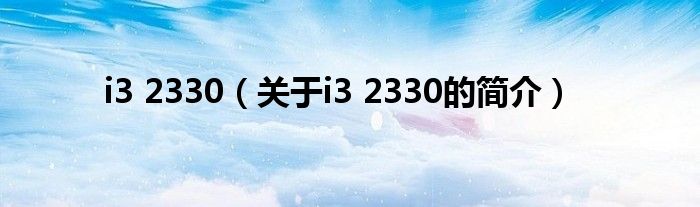 i3 2330（关于i3 2330的简介）